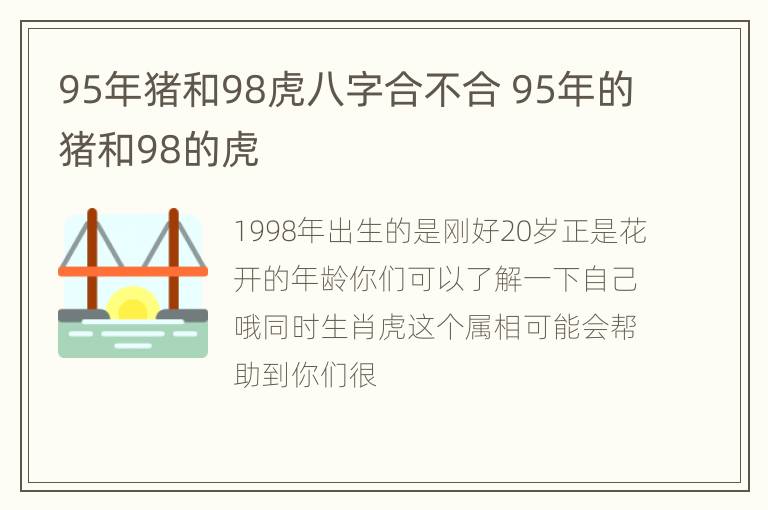 95年猪和98虎八字合不合 95年的猪和98的虎

1998年出生的是刚好20岁正是花开的年龄你们可以了解一下自己哦同时生肖虎这个属相可能会帮助到你们很